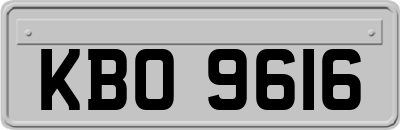 KBO 9616